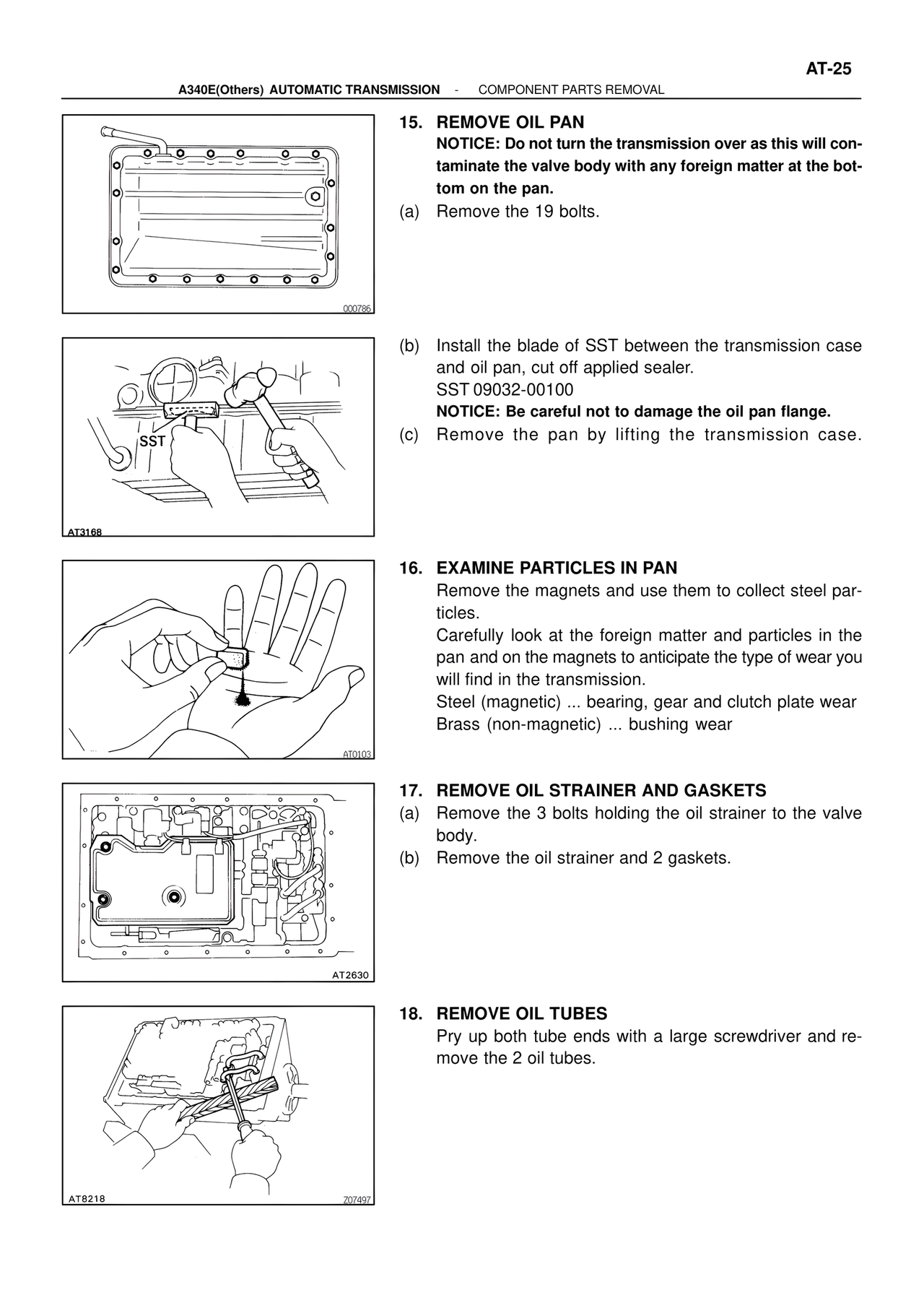 AT-25

A340E(Others) AUTOMATIC TRANSMISSION - COMPONENT PARTS REMOVAL

000786

15. REMOVE OIL PAN
NOTICE: Do not turn the transmission over as this will contaminate the valve body with any foreign matter at the bottom on the pan.
(a) Remove the 19 bolts.

SST

AT3168

(b) Install the blade of SST between the transmission case and oil pan, cut off applied sealer.
SST 09032-00100
NOTICE: Be careful not to damage the oil pan flange.
(c) Remove the pan by lifting the transmission case.

AT0103

16. EXAMINE PARTICLES IN PAN
Remove the magnets and use them to collect steel particles.
Carefully look at the foreign matter and particles in the pan and on the magnets to anticipate the type of wear you will find in the transmission.
Steel (magnetic) ... bearing, gear and clutch plate wear
Brass (non-magnetic) ... bushing wear

AT2630

17. REMOVE OIL STRAINER AND GASKETS
(a) Remove the 3 bolts holding the oil strainer to the valve body.
(b) Remove the oil strainer and 2 gaskets.

AT8218

Z07497

18. REMOVE OIL TUBES
Pry up both tube ends with a large screwdriver and remove the 2 oil tubes.